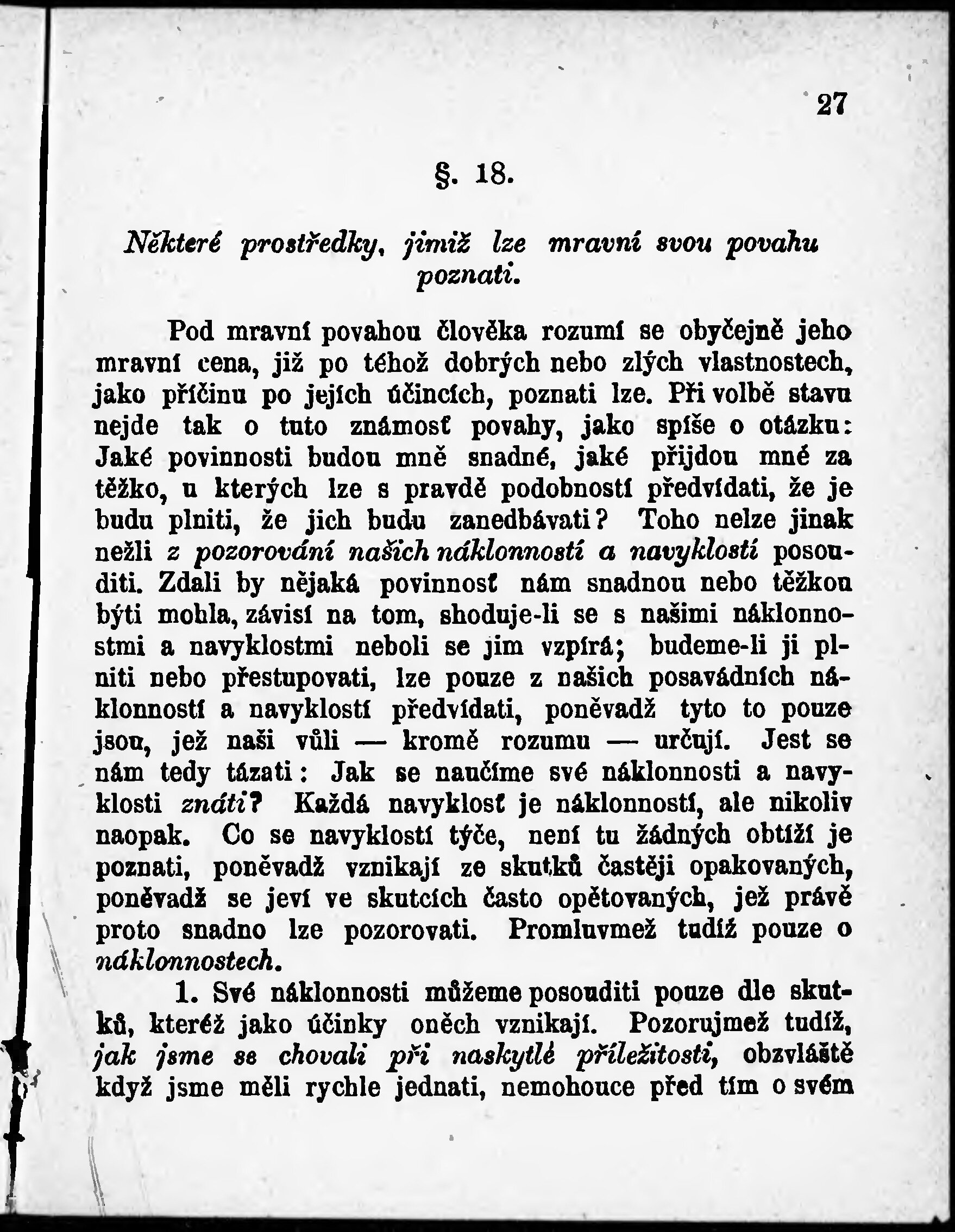 27

§. 18.

Některé prostředky, jimiž lze mravní svou povahu poznati.

Pod mravní povahou člověka rozumí se obyčejně jeho mravní cena, již po téhož dobrých nebo zlých vlastnostech, jako příčinu po jejích účincích, poznati lze. Při volbě stavu nejde tak o tuto známosť povahy, jako spíše o otázku: Jaké povinnosti budou mně snadné, jaké přijdou mné za těžko, u kterých lze s pravdě podobností předvídati, že je budu plniti, že jich budu zanedbávati? Toho nelze jinak nežli z pozorování našich náklonností a navyklostí posouditi. Zdali by nějaká povinnosť nám snadnou nebo těžkou býti mohla, závisí na tom, shoduje-li se s našimi náklonnostmi a navyklostmi neboli se jim vzpírá; budeme-li ji plniti nebo přestupovati, lze pouze z našich posavádních náklonností a navyklostí předvídati, poněvadž tyto to pouze jsou, jež naši vůli — kromě rozumu — určují. Jest se nám tedy tázati: Jak se naučíme své náklonnosti a navyklosti znáti? Každá navyklosť je náklonností, ale nikoliv naopak. Co se navyklostí týče, není tu žádných obtíží je poznati, poněvadž vznikají ze skutků častěji opakovaných, poněvadž se jeví ve skutcích často opětovaných, jež právě proto snadno lze pozorovati. Promluvmež tudíž pouze o náklonnostech.

1. Své náklonnosti můžeme posouditi pouze dle skutků, kteréž jako účinky oněch vznikají. Pozorujmež tudíž, jak jsme se chovali při naskytlé příležitosti, obzvláště když jsme měli rychle jednati, nemohouce před tím o svém